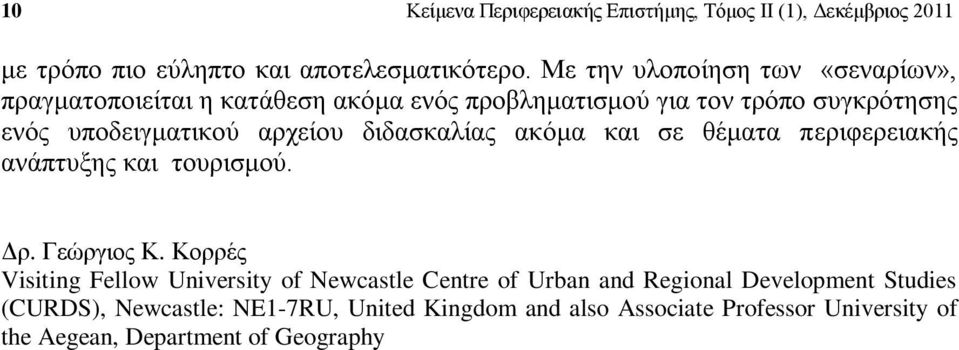 10 Κείμενα Περιφερειακής Επιστήμης, Τόμος ΙΙ (1), Δεκέμβριος 2011

με τρόπο πιο εύληπτο και αποτελεσματικότερο. Με την υλοποίηση των «σεναρίων», πραγματοποιείται η κατάθεση ακόμα ενός προβληματισμού για τον τρόπο συγκρότησης ενός υποδειγματικού αρχείου διδασκαλίας ακόμα και σε θέματα περιφερειακής ανάπτυξης και τουρισμού.

Δρ. Γεώργιος Κ. Κορρές
Visiting Fellow University of Newcastle Centre of Urban and Regional Development Studies (CURDS), Newcastle: NE1-7RU, United Kingdom and also Associate Professor University of the Aegean, Department of Geography